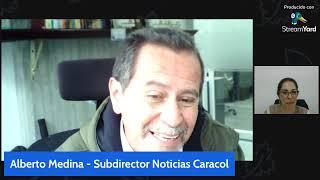 Producido con
StreamYard

Alberto Medina - Subdirector Noticias Caracol